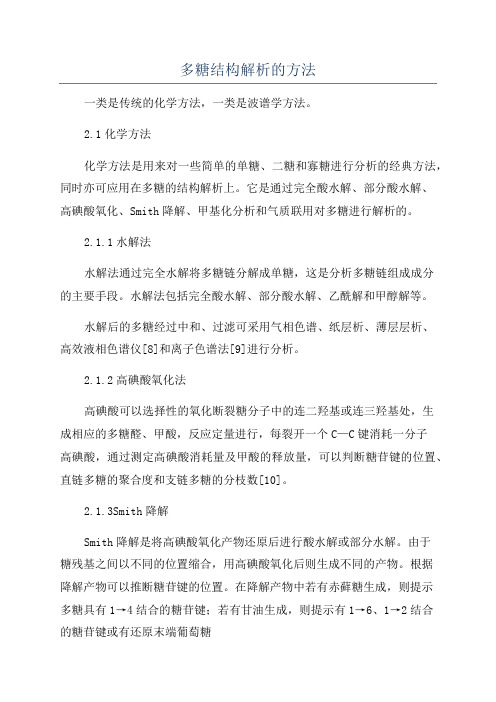 多糖结构解析的方法

一类是传统的化学方法，一类是波谱学方法。

2.1 化学方法

化学方法是用来对一些简单的单糖、二糖和寡糖进行分析的经典方法，同时亦可应用在多糖的结构解析上。它是通过完全酸水解、部分酸水解、高碘酸氧化、Smith 降解、甲基化分析和气质联用对多糖进行解析的。

2.1.1 水解法

水解法通过完全水解将多糖链分解成单糖，这是分析多糖链组成成分的主要手段。水解法包括完全酸水解、部分酸水解、乙酰解和甲醇解等。

水解后的多糖经过中和、过滤可采用气相色谱、纸层析、薄层层析、高效液相色谱仪[8]和离子色谱法[9]进行分析。

2.1.2 高碘酸氧化法

高碘酸可以选择性的氧化断裂糖分子中的连二羟基或连三羟基处，生成相应的多糖醛、甲酸，反应定量进行，每裂开一个 C—C 键消耗一分子高碘酸，通过测定高碘酸消耗量及甲酸的释放量，可以判断糖苷键的位置、直链多糖的聚合度和支链多糖的分枝数[10]。

2.1.3Smith 降解

Smith 降解是将高碘酸氧化产物还原后进行酸水解或部分水解。由于糖残基之间以不同的位置缩合，用高碘酸氧化后则生成不同的产物。根据降解产物可以推断糖苷键的位置。在降解产物中若有赤藓糖生成，则提示多糖具有 1→4 结合的糖苷键；若有甘油生成，则提示有 1→6、1→2 结合的糖苷键或有还原末端葡萄糖